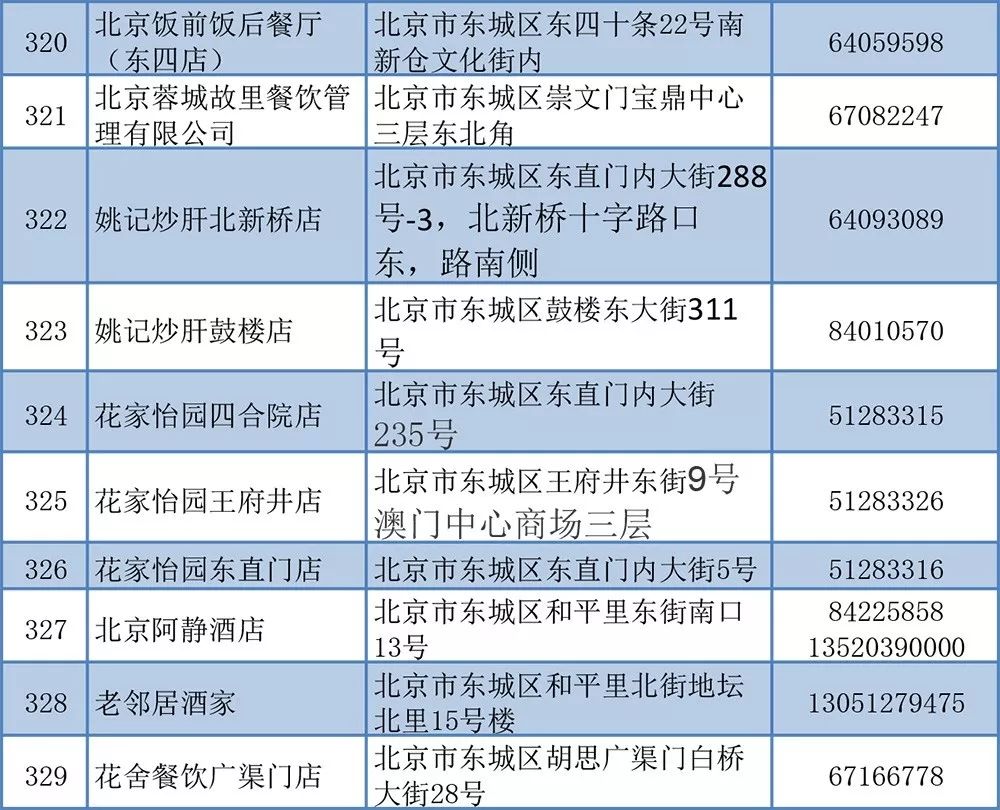 | 320 | 北京饭前饭后餐厅（东四店） | 北京市东城区东四十条22号南新仓文化街内 | 64059598 |
|---|---|---|---|
| 321 | 北京蓉城故里餐饮管理有限公司 | 北京市东城区崇文门宝鼎中心三层东北角 | 67082247 |
| 322 | 姚记炒肝北新桥店 | 北京市东城区东直门内大街288号-3，北新桥十字路口东，路南侧 | 64093089 |
| 323 | 姚记炒肝鼓楼店 | 北京市东城区鼓楼东大街311号 | 84010570 |
| 324 | 花家怡园四合院店 | 北京市东城区东直门内大街235号 | 51283315 |
| 325 | 花家怡园王府井店 | 北京市东城区王府井东街9号澳门中心商场三层 | 51283326 |
| 326 | 花家怡园东直门店 | 北京市东城区东直门内大街5号 | 51283316 |
| 327 | 北京阿静酒店 | 北京市东城区和平里东街南口13号 | 84225858 13520390000 |
| 328 | 老邻居酒家 | 北京市东城区和平里北街地坛北里15号楼 | 13051279475 |
| 329 | 花舍餐饮广渠门店 | 北京市东城区胡思广渠门白桥大街28号 | 67166778 |